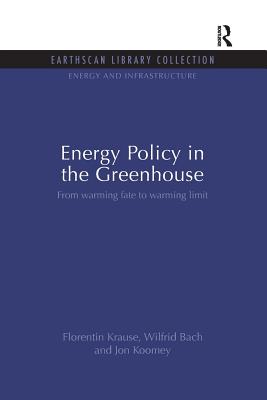 EARTHSCAN LIBRARY COLLECTION

ENERGY AND INFRASTRUCTURE

Energy Policy in the Greenhouse

From warming fate to warming limit

Florentin Krause, Wilfrid Bach and Jon Koomey